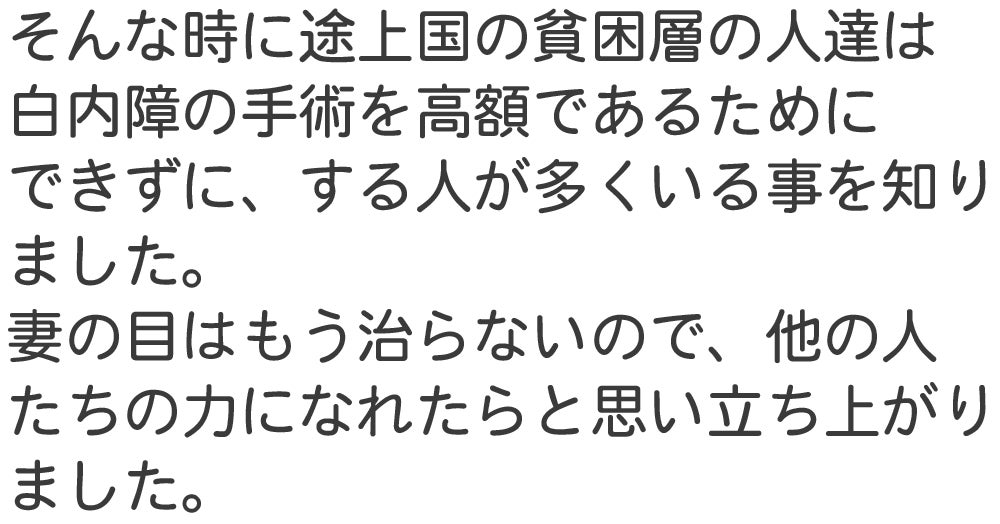 そんな時に途上国の貧困層の人達は白内障の手術を高額であるためにできずに、する人が多くいる事を知りました。
妻の目はもう治らないので、他の人たちの力になれたらと思い立ち上がりました。